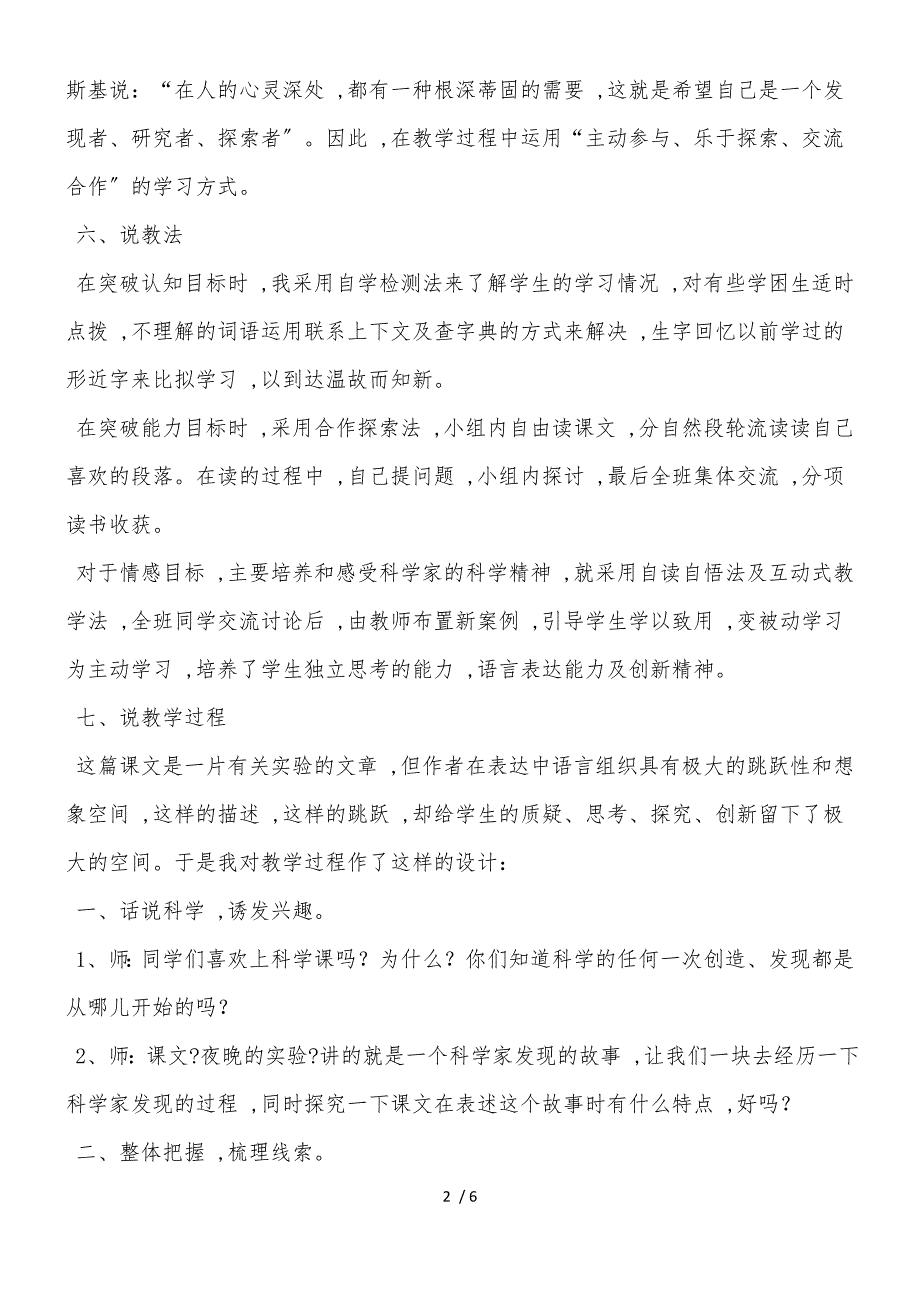 斯基说：“在人的心灵深处，都有一种根深蒂固的需要，这就是希望自己是一个发现者、研究者、探索者”。因此，在教学过程中运用“主动参与、乐于探索、交流合作”的学习方式。

六、说教法

在突破认知目标时，我采用自学检测法来了解学生的学习情况，对有些学困生适时点拨，不理解的词语运用联系上下文及查字典的方式来解决，生字回忆以前学过的形近字来比拟学习，以到达温故而知新。

在突破能力目标时，采用合作探索法，小组内自由读课文，分自然段轮流读读自己喜欢的段落。在读的过程中，自己提问题，小组内探讨，最后全班集体交流，分项读书收获。

对于情感目标，主要培养和感受科学家的科学精神，就采用自读自悟法及互动式教学法，全班同学交流讨论后，由教师布置新案例，引导学生学以致用，变被动学习为主动学习，培养了学生独立思考的能力，语言表达能力及创新精神。

七、说教学过程

这篇课文是一片有关实验的文章，但作者在表达中语言组织具有极大的跳跃性和想象空间，这样的描述，这样的跳跃，却给学生的质疑、思考、探究、创新留下了极大的空间。于是我对教学过程作了这样的设计：

一、话说科学，诱发兴趣。

1、师：同学们喜欢上科学课吗？为什么？你们知道科学的任何一次创造、发现都是从哪儿开始的吗？

2、师：课文?夜晚的实验?讲的就是一个科学家发现的故事，让我们一块去经历一下科学家发现的过程，同时探究一下课文在表述这个故事时有什么特点，好吗？

二、整体把握，梳理线索。

2 / 6